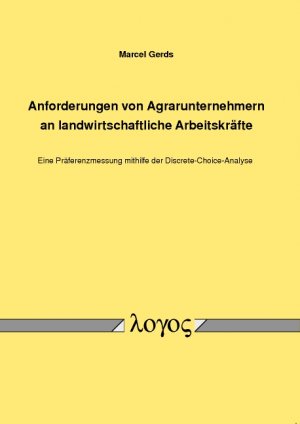 Marcel Gerds

Anforderungen von Agrarunternehmern an landwirtschaftliche Arbeitskräfte

Eine Präferenzmessung mithilfe der Discrete-Choice-Analyse

λογος